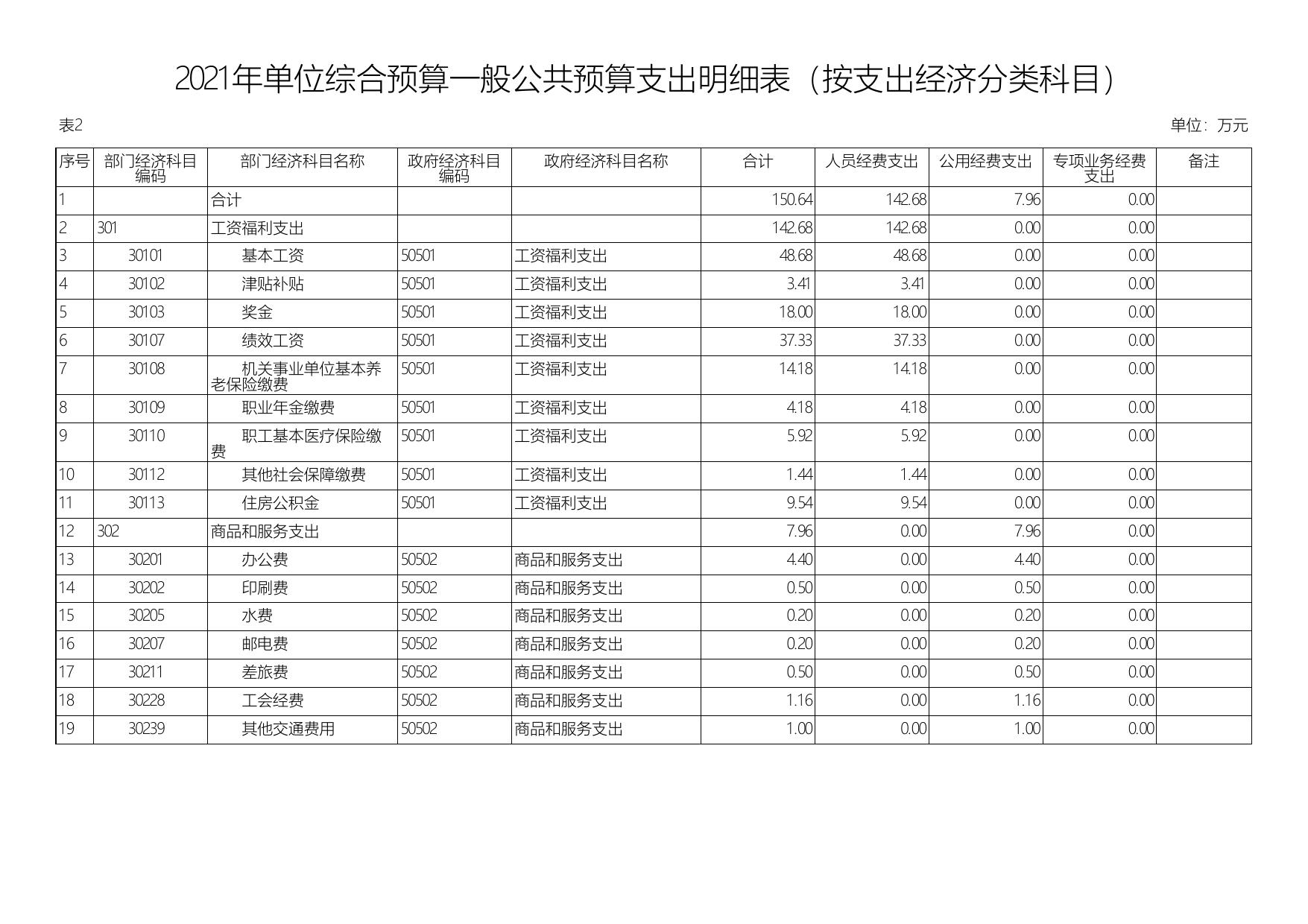 2021年单位综合预算一般公共预算支出明细表（按支出经济分类科目）

表2

单位：万元

| 序号 | 部门经济科目编码 | 部门经济科目名称 | 政府经济科目编码 | 政府经济科目名称 | 合计 | 人员经费支出 | 公用经费支出 | 专项业务经费支出 | 备注 |
|---|---|---|---|---|---|---|---|---|---|
| 1 | | 合计 | | | 150.64 | 142.68 | 7.96 | 0.00 | |
| 2 | 301 | 工资福利支出 | | | 142.68 | 142.68 | 0.00 | 0.00 | |
| 3 | 30101 | 基本工资 | 50501 | 工资福利支出 | 48.68 | 48.68 | 0.00 | 0.00 | |
| 4 | 30102 | 津贴补贴 | 50501 | 工资福利支出 | 3.41 | 3.41 | 0.00 | 0.00 | |
| 5 | 30103 | 奖金 | 50501 | 工资福利支出 | 18.00 | 18.00 | 0.00 | 0.00 | |
| 6 | 30107 | 绩效工资 | 50501 | 工资福利支出 | 37.33 | 37.33 | 0.00 | 0.00 | |
| 7 | 30108 | 机关事业单位基本养老保险缴费 | 50501 | 工资福利支出 | 14.18 | 14.18 | 0.00 | 0.00 | |
| 8 | 30109 | 职业年金缴费 | 50501 | 工资福利支出 | 4.18 | 4.18 | 0.00 | 0.00 | |
| 9 | 30110 | 职工基本医疗保险缴费 | 50501 | 工资福利支出 | 5.92 | 5.92 | 0.00 | 0.00 | |
| 10 | 30112 | 其他社会保障缴费 | 50501 | 工资福利支出 | 1.44 | 1.44 | 0.00 | 0.00 | |
| 11 | 30113 | 住房公积金 | 50501 | 工资福利支出 | 9.54 | 9.54 | 0.00 | 0.00 | |
| 12 | 302 | 商品和服务支出 | | | 7.96 | 0.00 | 7.96 | 0.00 | |
| 13 | 30201 | 办公费 | 50502 | 商品和服务支出 | 4.40 | 0.00 | 4.40 | 0.00 | |
| 14 | 30202 | 印刷费 | 50502 | 商品和服务支出 | 0.50 | 0.00 | 0.50 | 0.00 | |
| 15 | 30205 | 水费 | 50502 | 商品和服务支出 | 0.20 | 0.00 | 0.20 | 0.00 | |
| 16 | 30207 | 邮电费 | 50502 | 商品和服务支出 | 0.20 | 0.00 | 0.20 | 0.00 | |
| 17 | 30211 | 差旅费 | 50502 | 商品和服务支出 | 0.50 | 0.00 | 0.50 | 0.00 | |
| 18 | 30228 | 工会经费 | 50502 | 商品和服务支出 | 1.16 | 0.00 | 1.16 | 0.00 | |
| 19 | 30239 | 其他交通费用 | 50502 | 商品和服务支出 | 1.00 | 0.00 | 1.00 | 0.00 | |